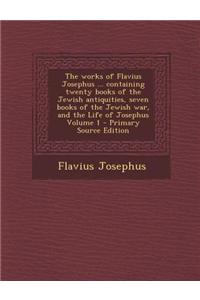 The works of Flavius Josephus ... containing twenty books of the Jewish antiquities, seven books of the Jewish war, and the Life of Josephus Volume 1 - Primary Source Edition

Flavius Josephus